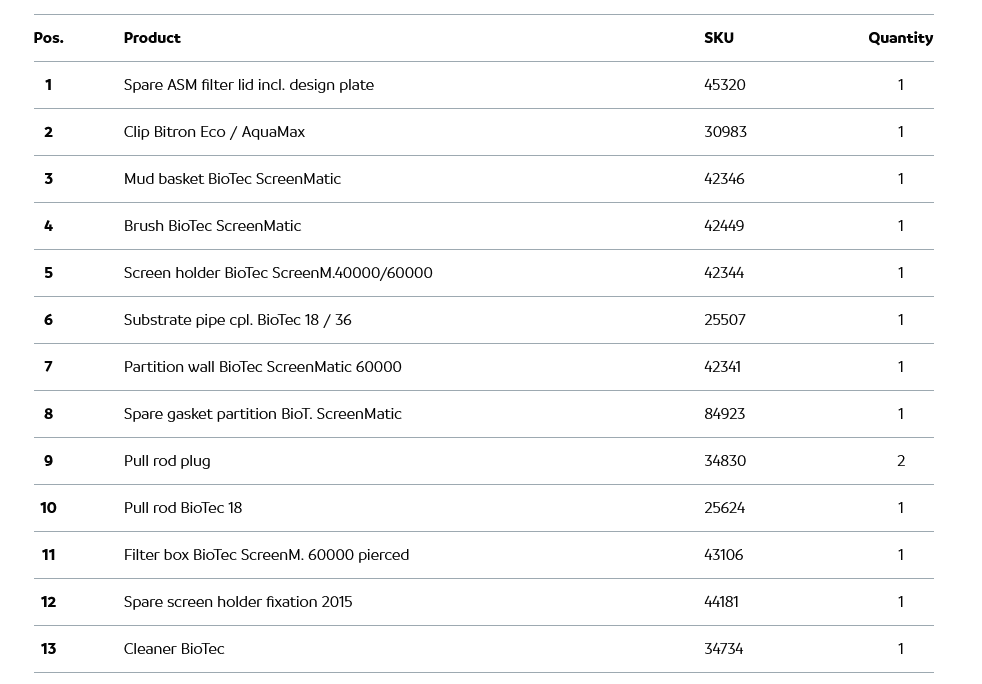 | Pos. | Product | SKU | Quantity |
|---|---|---|---|
| 1 | Spare ASM filter lid incl. design plate | 45320 | 1 |
| 2 | Clip Bitron Eco / AquaMax | 30983 | 1 |
| 3 | Mud basket BioTec ScreenMatic | 42346 | 1 |
| 4 | Brush BioTec ScreenMatic | 42449 | 1 |
| 5 | Screen holder BioTec ScreenM.40000/60000 | 42344 | 1 |
| 6 | Substrate pipe cpl. BioTec 18 / 36 | 25507 | 1 |
| 7 | Partition wall BioTec ScreenMatic 60000 | 42341 | 1 |
| 8 | Spare gasket partition BioT. ScreenMatic | 84923 | 1 |
| 9 | Pull rod plug | 34830 | 2 |
| 10 | Pull rod BioTec 18 | 25624 | 1 |
| 11 | Filter box BioTec ScreenM. 60000 pierced | 43106 | 1 |
| 12 | Spare screen holder fixation 2015 | 44181 | 1 |
| 13 | Cleaner BioTec | 34734 | 1 |